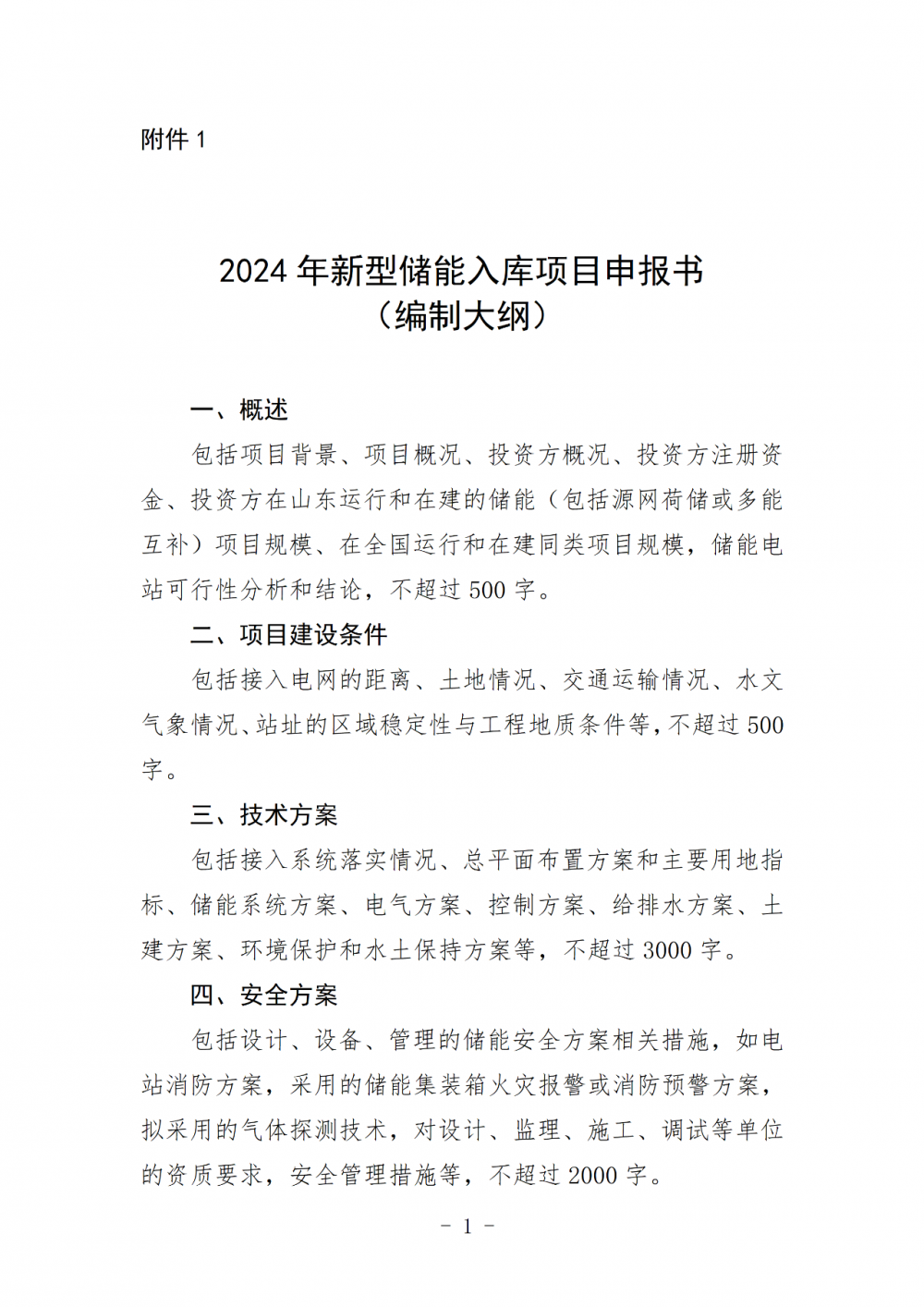 附件 1

2024 年新型储能入库项目申报书
（编制大纲）

一、概述

包括项目背景、项目概况、投资方概况、投资方注册资金、投资方在山东运行和在建的储能（包括源网荷储或多能互补）项目规模、在全国运行和在建同类项目规模，储能电站可行性分析和结论，不超过 500 字。

二、项目建设条件

包括接入电网的距离、土地情况、交通运输情况、水文气象情况、站址的区域稳定性与工程地质条件等，不超过 500 字。

三、技术方案

包括接入系统落实情况、总平面布置方案和主要用地指标、储能系统方案、电气方案、控制方案、给排水方案、土建方案、环境保护和水土保持方案等，不超过 3000 字。

四、安全方案

包括设计、设备、管理的储能安全方案相关措施，如电站消防方案，采用的储能集装箱火灾报警或消防预警方案，拟采用的气体探测技术，对设计、监理、施工、调试等单位的资质要求，安全管理措施等，不超过 2000 字。

－ 1 －